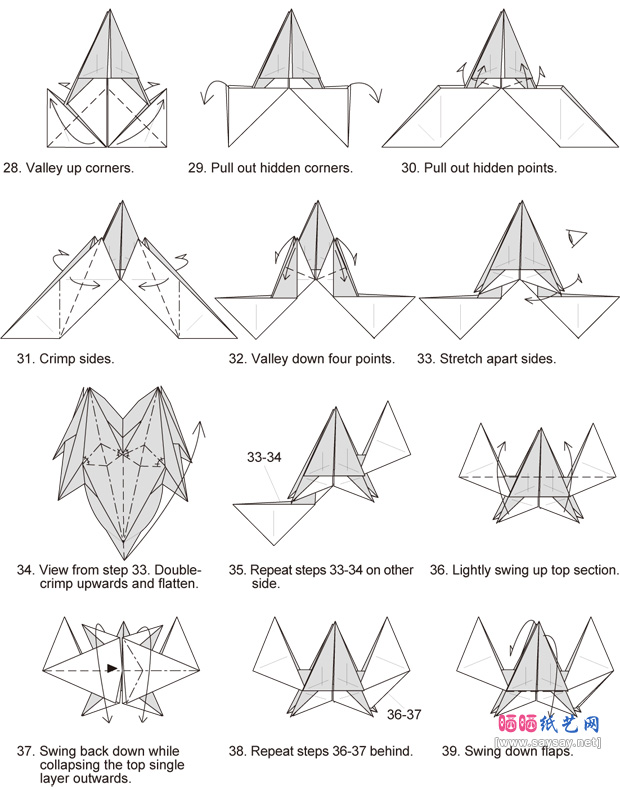 28. Valley up corners.

29. Pull out hidden corners.

30. Pull out hidden points.

31. Crimp sides.

32. Valley down four points.

33. Stretch apart sides.

33-34

34. View from step 33. Double-crimp upwards and flatten.

35. Repeat steps 33-34 on other side.

36. Lightly swing up top section.

36-37

37. Swing back down while collapsing the top single layer outwards.

38. Repeat steps 36-37 behind.

39. Swing down flaps.

晒晒纸艺网
[www.saysay.net]